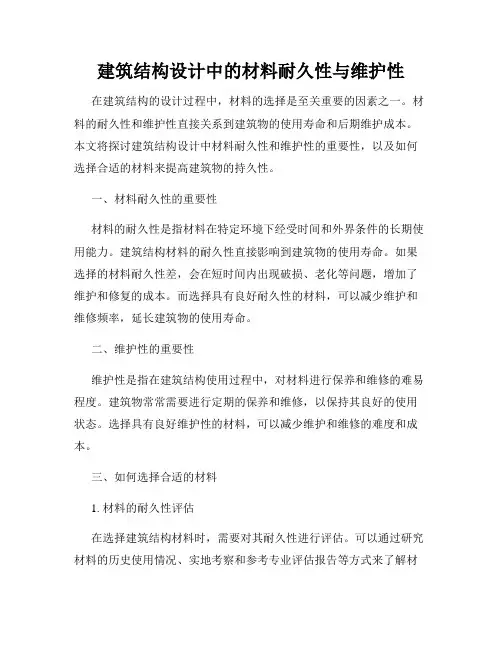 建筑结构设计中的材料耐久性与维护性

在建筑结构的设计过程中，材料的选择是至关重要的因素之一。材料的耐久性和维护性直接关系到建筑物的使用寿命和后期维护成本。本文将探讨建筑结构设计中材料耐久性和维护性的重要性，以及如何选择合适的材料来提高建筑物的持久性。

一、材料耐久性的重要性

材料的耐久性是指材料在特定环境下经受时间和外界条件的长期使用能力。建筑结构材料的耐久性直接影响到建筑物的使用寿命。如果选择的材料耐久性差，会在短时间内出现破损、老化等问题，增加了维护和修复的成本。而选择具有良好耐久性的材料，可以减少维护和维修频率，延长建筑物的使用寿命。

二、维护性的重要性

维护性是指在建筑结构使用过程中，对材料进行保养和维修的难易程度。建筑物常常需要进行定期的保养和维修，以保持其良好的使用状态。选择具有良好维护性的材料，可以减少维护和维修的难度和成本。

三、如何选择合适的材料

1. 材料的耐久性评估

在选择建筑结构材料时，需要对其耐久性进行评估。可以通过研究材料的历史使用情况、实地考察和参考专业评估报告等方式来了解材